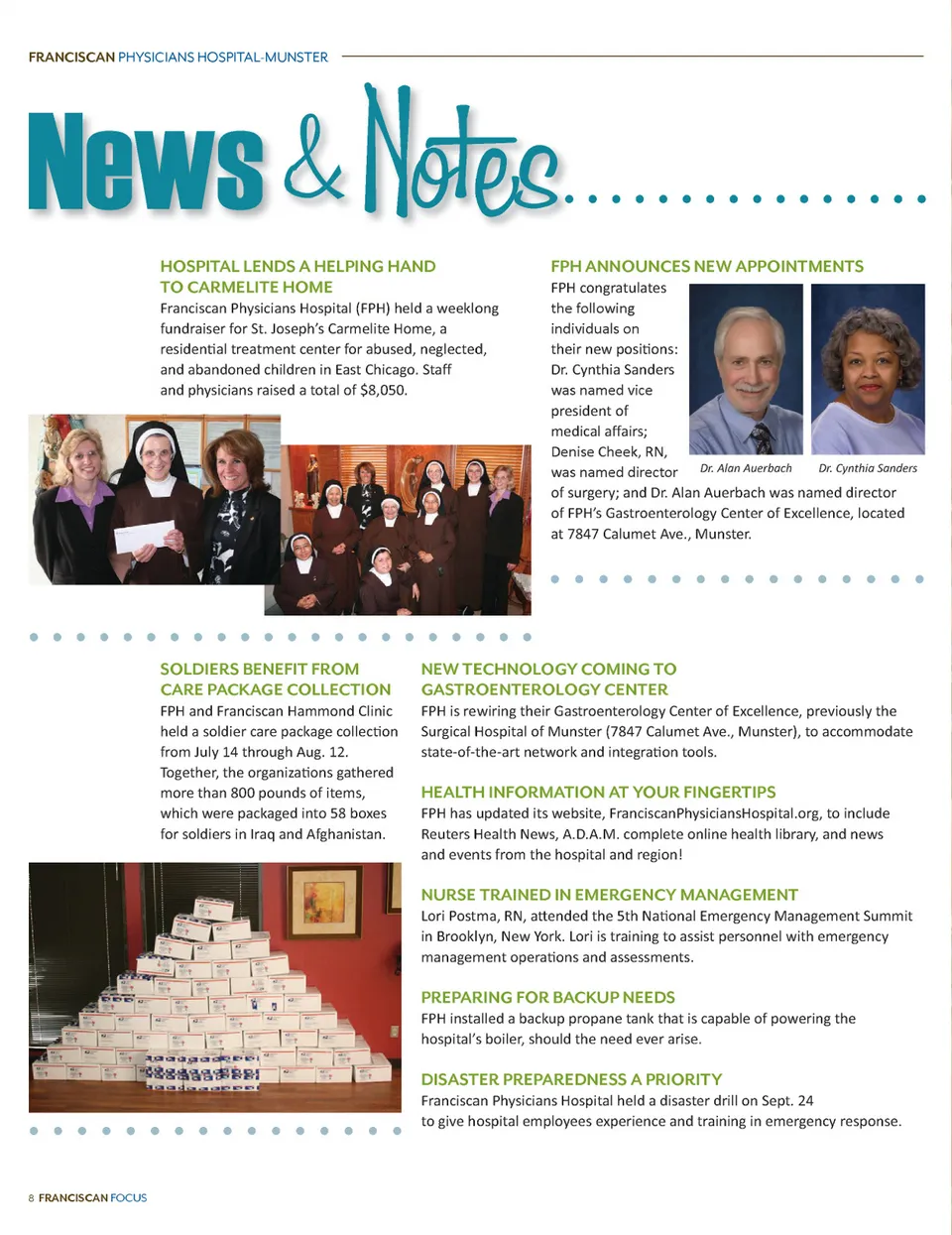 FRANCISCAN PHYSICIANS HOSPITAL-MUNSTER

News & Notes

HOSPITAL LENDS A HELPING HAND TO CARMELITE HOME

Franciscan Physicians Hospital (FPH) held a weeklong fundraiser for St. Joseph's Carmelite Home, a residential treatment center for abused, neglected, and abandoned children in East Chicago. Staff and physicians raised a total of $8,050.

FPH ANNOUNCES NEW APPOINTMENTS

FPH congratulates the following individuals on their new positions: Dr. Cynthia Sanders was named vice president of medical affairs; Denise Cheek, RN, was named director of surgery; and Dr. Alan Auerbach was named director of FPH's Gastroenterology Center of Excellence, located at 7847 Calumet Ave., Munster.

Dr. Alan Auerbach

Dr. Cynthia Sanders

SOLDIERS BENEFIT FROM CARE PACKAGE COLLECTION

FPH and Franciscan Hammond Clinic held a soldier care package collection from July 14 through Aug. 12. Together, the organizations gathered more than 800 pounds of items, which were packaged into 58 boxes for soldiers in Iraq and Afghanistan.

NEW TECHNOLOGY COMING TO GASTROENTEROLOGY CENTER

FPH is rewiring their Gastroenterology Center of Excellence, previously the Surgical Hospital of Munster (7847 Calumet Ave., Munster), to accommodate state-of-the-art network and integration tools.

HEALTH INFORMATION AT YOUR FINGERTIPS

FPH has updated its website, FranciscanPhysiciansHospital.org, to include Reuters Health News, A.D.A.M. complete online health library, and news and events from the hospital and region!

NURSE TRAINED IN EMERGENCY MANAGEMENT

Lori Postma, RN, attended the 5th National Emergency Management Summit in Brooklyn, New York. Lori is training to assist personnel with emergency management operations and assessments.

PREPARING FOR BACKUP NEEDS

FPH installed a backup propane tank that is capable of powering the hospital's boiler, should the need ever arise.

DISASTER PREPAREDNESS A PRIORITY

Franciscan Physicians Hospital held a disaster drill on Sept. 24 to give hospital employees experience and training in emergency response.

8 FRANCISCAN FOCUS